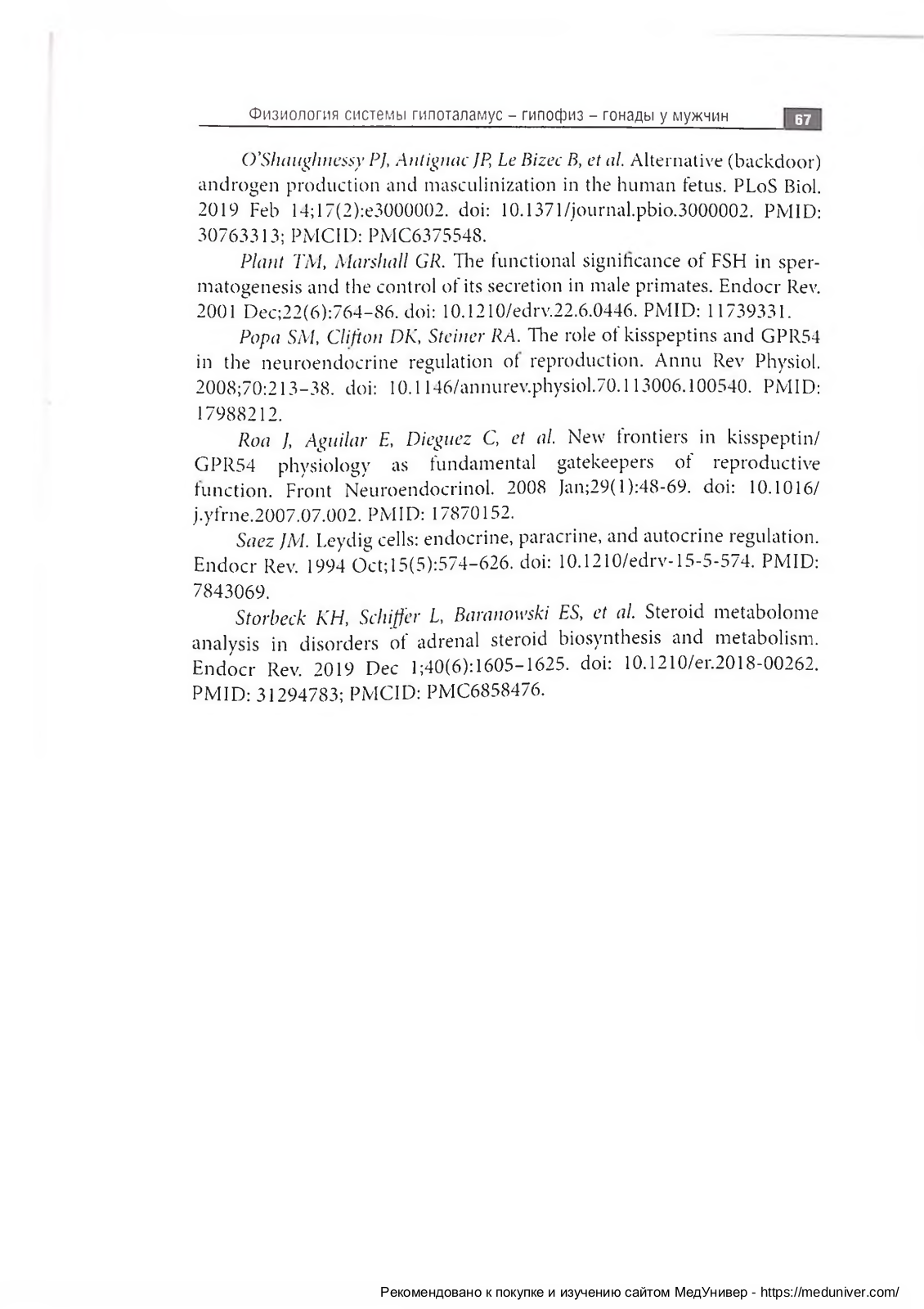 Физиология системы гипоталамус – гипофиз – гонады у мужчин 67

O'Shaughnessy PJ, Antignac JP, Le Bizec B, et al. Alternative (backdoor) androgen production and masculinization in the human fetus. PLoS Biol. 2019 Feb 14;17(2):e3000002. doi: 10.1371/journal.pbio.3000002. PMID: 30763313; PMCID: PMC6375548.

Plant TM, Marshall GR. The functional significance of FSH in spermatogenesis and the control of its secretion in male primates. Endocr Rev. 2001 Dec;22(6):764–86. doi: 10.1210/edrv.22.6.0446. PMID: 11739331.

Popa SM, Clifton DK, Steiner RA. The role of kisspeptins and GPR54 in the neuroendocrine regulation of reproduction. Annu Rev Physiol. 2008;70:213–38. doi: 10.1146/annurev.physiol.70.113006.100540. PMID: 17988212.

Roa J, Aguilar E, Dieguez C, et al. New frontiers in kisspeptin/GPR54 physiology as fundamental gatekeepers of reproductive function. Front Neuroendocrinol. 2008 Jan;29(1):48-69. doi: 10.1016/j.yfrne.2007.07.002. PMID: 17870152.

Saez JM. Leydig cells: endocrine, paracrine, and autocrine regulation. Endocr Rev. 1994 Oct;15(5):574–626. doi: 10.1210/edrv-15-5-574. PMID: 7843069.

Storbeck KH, Schiffer L, Baranowski ES, et al. Steroid metabolome analysis in disorders of adrenal steroid biosynthesis and metabolism. Endocr Rev. 2019 Dec 1;40(6):1605–1625. doi: 10.1210/er.2018-00262. PMID: 31294783; PMCID: PMC6858476.

Рекомендовано к покупке и изучению сайтом МедУнивер - https://meduniver.com/